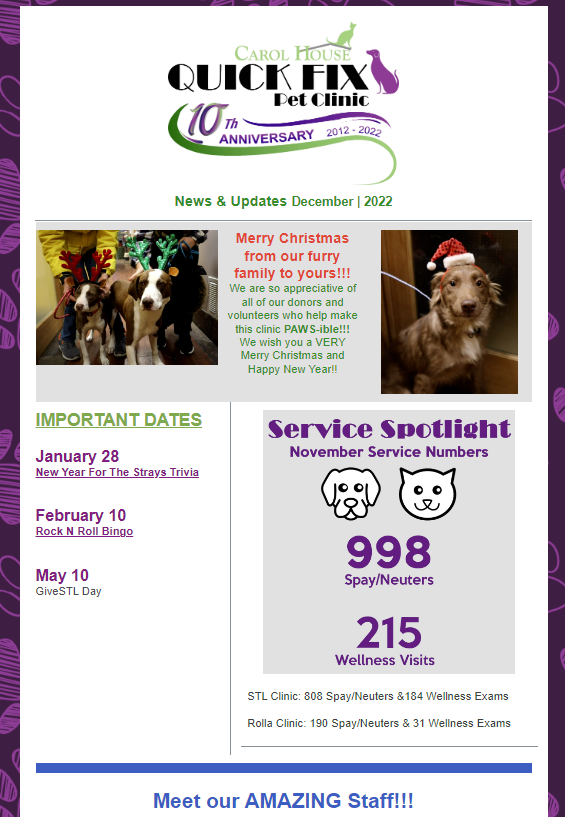 CAROL HOUSE
QUICK FIX
Pet Clinic
10Th ANNIVERSARY 2012 - 2022

News & Updates December | 2022

Merry Christmas from our furry family to yours!!!
We are so appreciative of all of our donors and volunteers who help make this clinic PAWS-ible!!! We wish you a VERY Merry Christmas and Happy New Year!!

IMPORTANT DATES

January 28
New Year For The Strays Trivia

February 10
Rock N Roll Bingo

May 10
GiveSTL Day

Service Spotlight
November Service Numbers

998
Spay/Neuters

215
Wellness Visits

STL Clinic: 808 Spay/Neuters &184 Wellness Exams

Rolla Clinic: 190 Spay/Neuters & 31 Wellness Exams

Meet our AMAZING Staff!!!